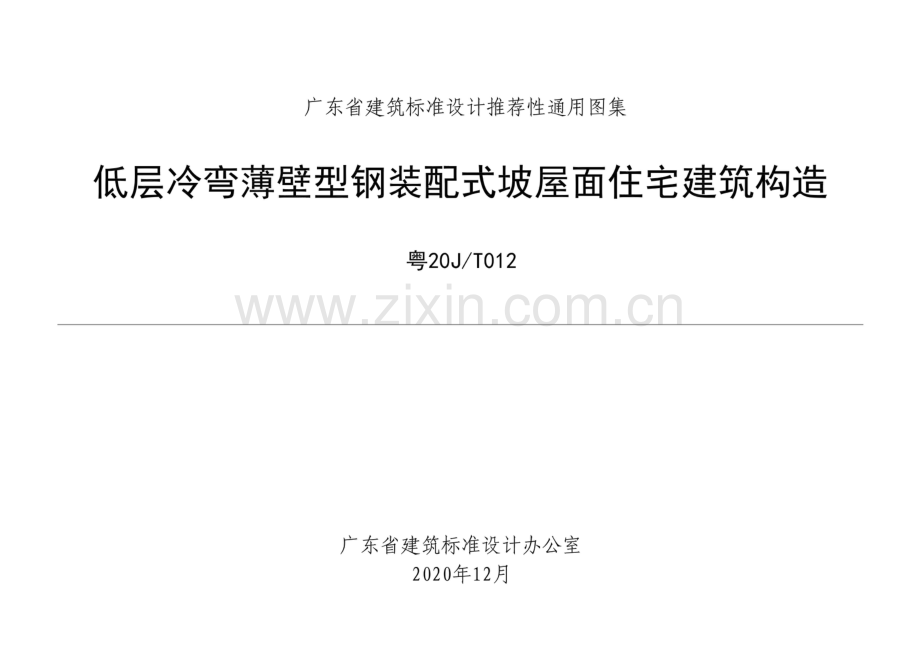 广东省建筑标准设计推荐性通用图集

低层冷弯薄壁型钢装配式坡屋面住宅建筑构造

粤20J/T012

www.zixin.com.cn

广东省建筑标准设计办公室
2020年12月